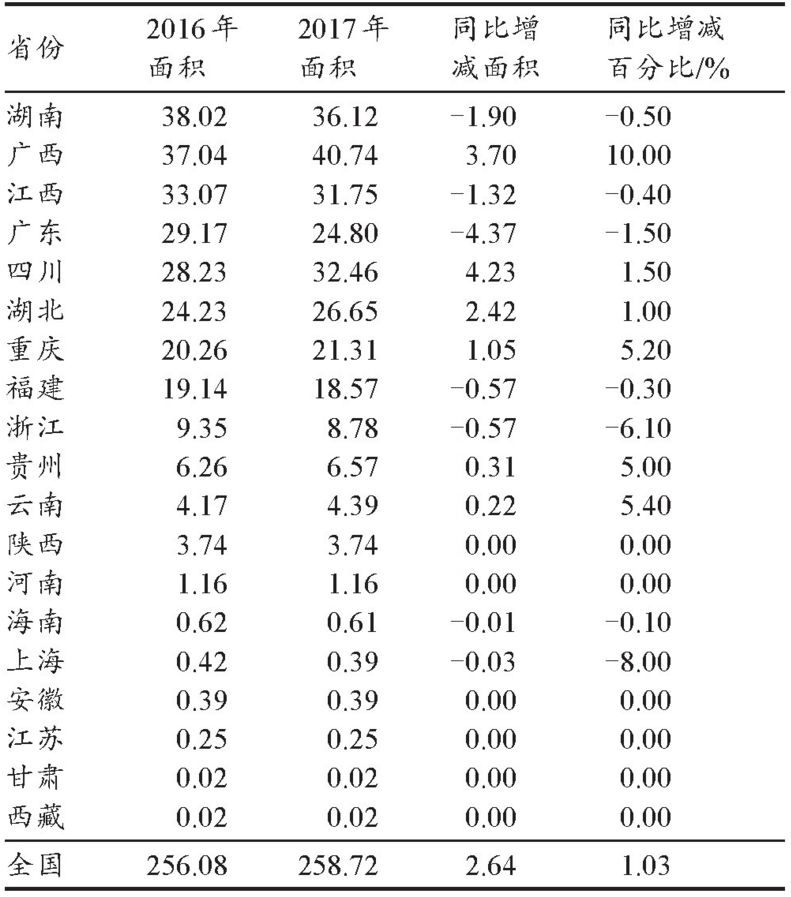 | 省份 | 2016年面积 | 2017年面积 | 同比增减面积 | 同比增减百分比/% |
|---|---|---|---|---|
| 湖南 | 38.02 | 36.12 | −1.90 | −0.50 |
| 广西 | 37.04 | 40.74 | 3.70 | 10.00 |
| 江西 | 33.07 | 31.75 | −1.32 | −0.40 |
| 广东 | 29.17 | 24.80 | −4.37 | −1.50 |
| 四川 | 28.23 | 32.46 | 4.23 | 1.50 |
| 湖北 | 24.23 | 26.65 | 2.42 | 1.00 |
| 重庆 | 20.26 | 21.31 | 1.05 | 5.20 |
| 福建 | 19.14 | 18.57 | −0.57 | −0.30 |
| 浙江 | 9.35 | 8.78 | −0.57 | −6.10 |
| 贵州 | 6.26 | 6.57 | 0.31 | 5.00 |
| 云南 | 4.17 | 4.39 | 0.22 | 5.40 |
| 陕西 | 3.74 | 3.74 | 0.00 | 0.00 |
| 河南 | 1.16 | 1.16 | 0.00 | 0.00 |
| 海南 | 0.62 | 0.61 | −0.01 | −0.10 |
| 上海 | 0.42 | 0.39 | −0.03 | −8.00 |
| 安徽 | 0.39 | 0.39 | 0.00 | 0.00 |
| 江苏 | 0.25 | 0.25 | 0.00 | 0.00 |
| 甘肃 | 0.02 | 0.02 | 0.00 | 0.00 |
| 西藏 | 0.02 | 0.02 | 0.00 | 0.00 |
| 全国 | 256.08 | 258.72 | 2.64 | 1.03 |